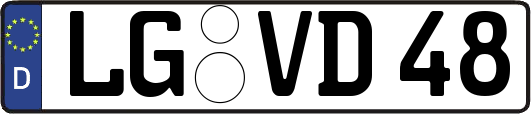 D
LG VD 48